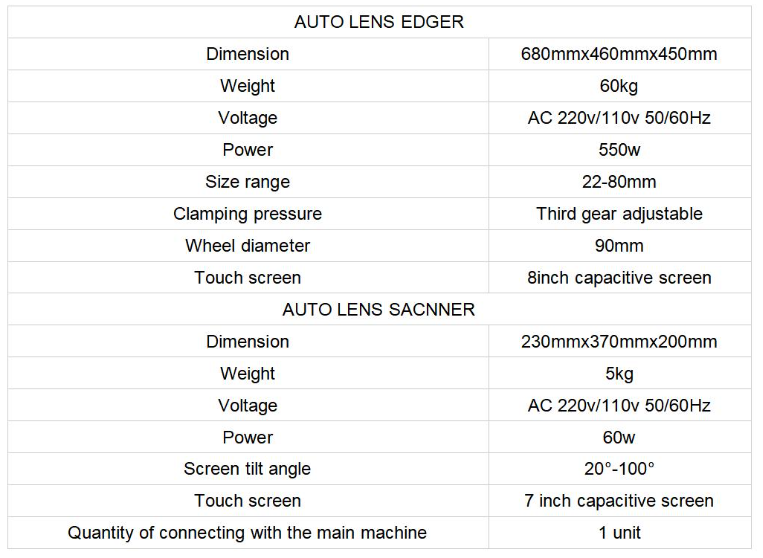 | AUTO LENS EDGER | |
|---|---|
| Dimension | 680mmx460mmx450mm |
| Weight | 60kg |
| Voltage | AC 220v/110v 50/60Hz |
| Power | 550w |
| Size range | 22-80mm |
| Clamping pressure | Third gear adjustable |
| Wheel diameter | 90mm |
| Touch screen | 8inch capacitive screen |
| AUTO LENS SACNNER | |
| Dimension | 230mmx370mmx200mm |
| Weight | 5kg |
| Voltage | AC 220v/110v 50/60Hz |
| Power | 60w |
| Screen tilt angle | 20°-100° |
| Touch screen | 7 inch capacitive screen |
| Quantity of connecting with the main machine | 1 unit |